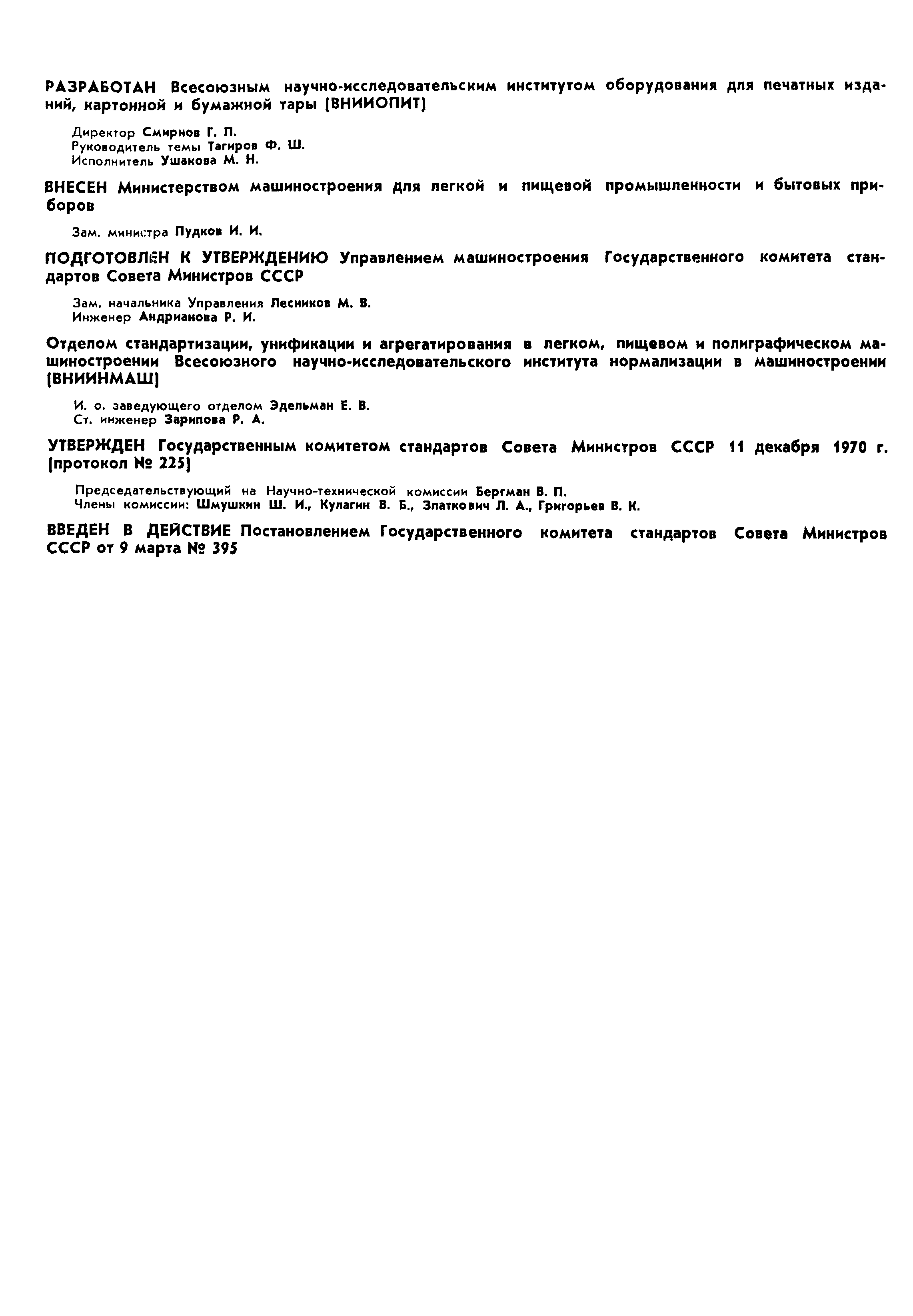 РАЗРАБОТАН Всесоюзным научно-исследовательским институтом оборудования для печатных изданий, картонной и бумажной тары (ВНИИОПИТ)

Директор Смирнов Г. П.
Руководитель темы Тагиров Ф. Ш.
Исполнитель Ушакова М. Н.

ВНЕСЕН Министерством машиностроения для легкой и пищевой промышленности и бытовых приборов

Зам. министра Пудков И. И.

ПОДГОТОВЛЕН К УТВЕРЖДЕНИЮ Управлением машиностроения Государственного комитета стандартов Совета Министров СССР

Зам. начальника Управления Лесников М. В.
Инженер Андрианова Р. И.

Отделом стандартизации, унификации и агрегатирования в легком, пищевом и полиграфическом машиностроении Всесоюзного научно-исследовательского института нормализации в машиностроении (ВНИИНМАШ)

И. о. заведующего отделом Эдельман Е. В.
Ст. инженер Зарипова Р. А.

УТВЕРЖДЕН Государственным комитетом стандартов Совета Министров СССР 11 декабря 1970 г. (протокол № 225)

Председательствующий на Научно-технической комиссии Бергман В. П.
Члены комиссии: Шмушкин Ш. И., Кулагин В. Б., Златкович Л. А., Григорьев В. К.

ВВЕДЕН В ДЕЙСТВИЕ Постановлением Государственного комитета стандартов Совета Министров СССР от 9 марта № 395